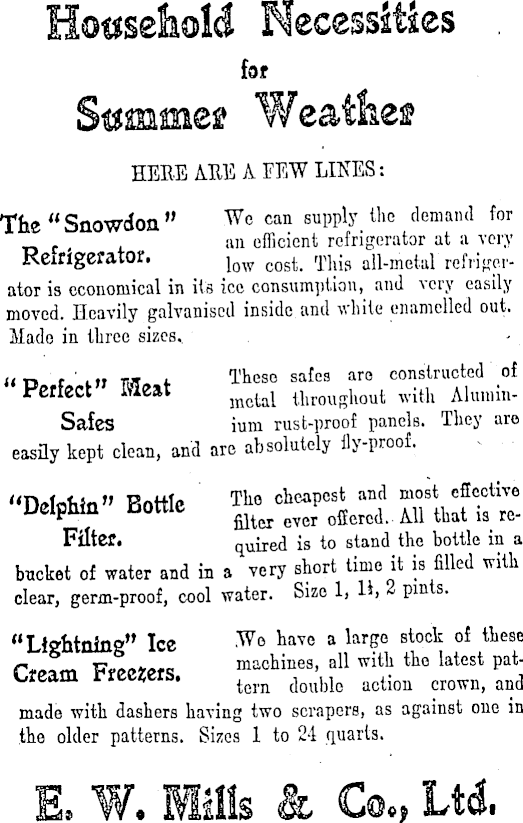 Household Necessities
for
Summer Weather

HERE ARE A FEW LINES:

The "Snowdon" Refrigerator.

We can supply the demand for an efficient refrigerator at a very low cost. This all-metal refrigerator is economical in its ice consumption, and very easily moved. Heavily galvanised inside and white enamelled out. Made in three sizes.

"Perfect" Meat Safes

These safes are constructed of metal throughout with Aluminium rust-proof panels. They are easily kept clean, and are absolutely fly-proof.

"Delphin" Bottle Filter.

The cheapest and most effective filter ever offered. All that is required is to stand the bottle in a bucket of water and in a very short time it is filled with clear, germ-proof, cool water. Size 1, 1½, 2 pints.

"Lightning" Ice Cream Freezers.

We have a large stock of these machines, all with the latest pattern double action crown, and made with dashers having two scrapers, as against one in the older patterns. Sizes 1 to 24 quarts.

E. W. Mills & Co., Ltd.